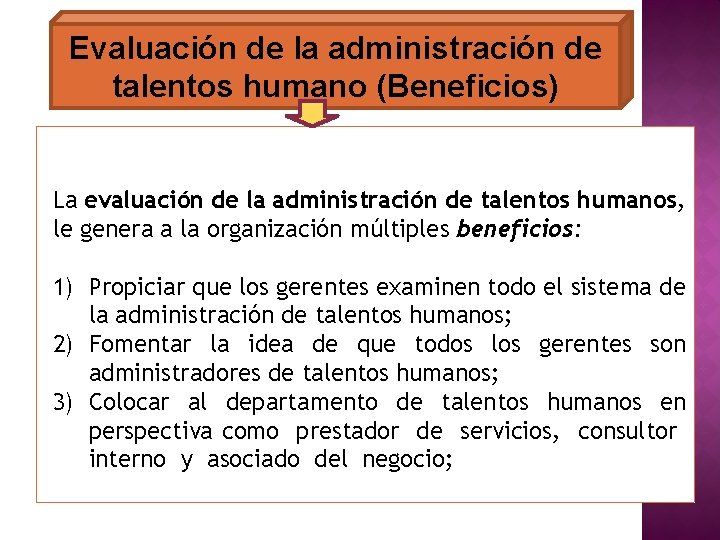 Evaluación de la administración de talentos humano (Beneficios)

La evaluación de la administración de talentos humanos, le genera a la organización múltiples beneficios:

1) Propiciar que los gerentes examinen todo el sistema de la administración de talentos humanos;
2) Fomentar la idea de que todos los gerentes son administradores de talentos humanos;
3) Colocar al departamento de talentos humanos en perspectiva como prestador de servicios, consultor interno y asociado del negocio;